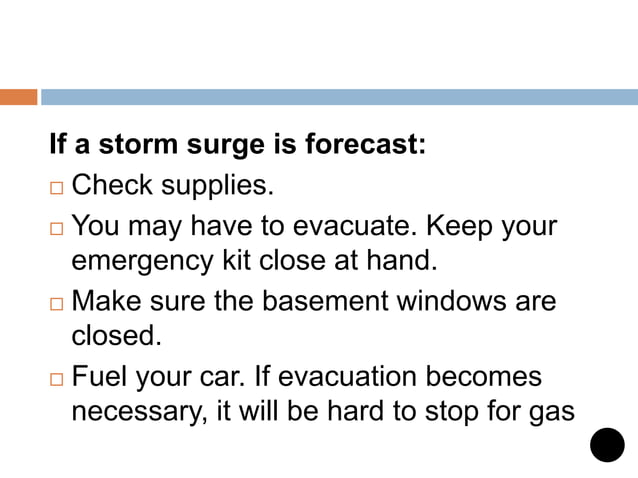 If a storm surge is forecast:

□ Check supplies.

□ You may have to evacuate. Keep your emergency kit close at hand.

□ Make sure the basement windows are closed.

□ Fuel your car. If evacuation becomes necessary, it will be hard to stop for gas